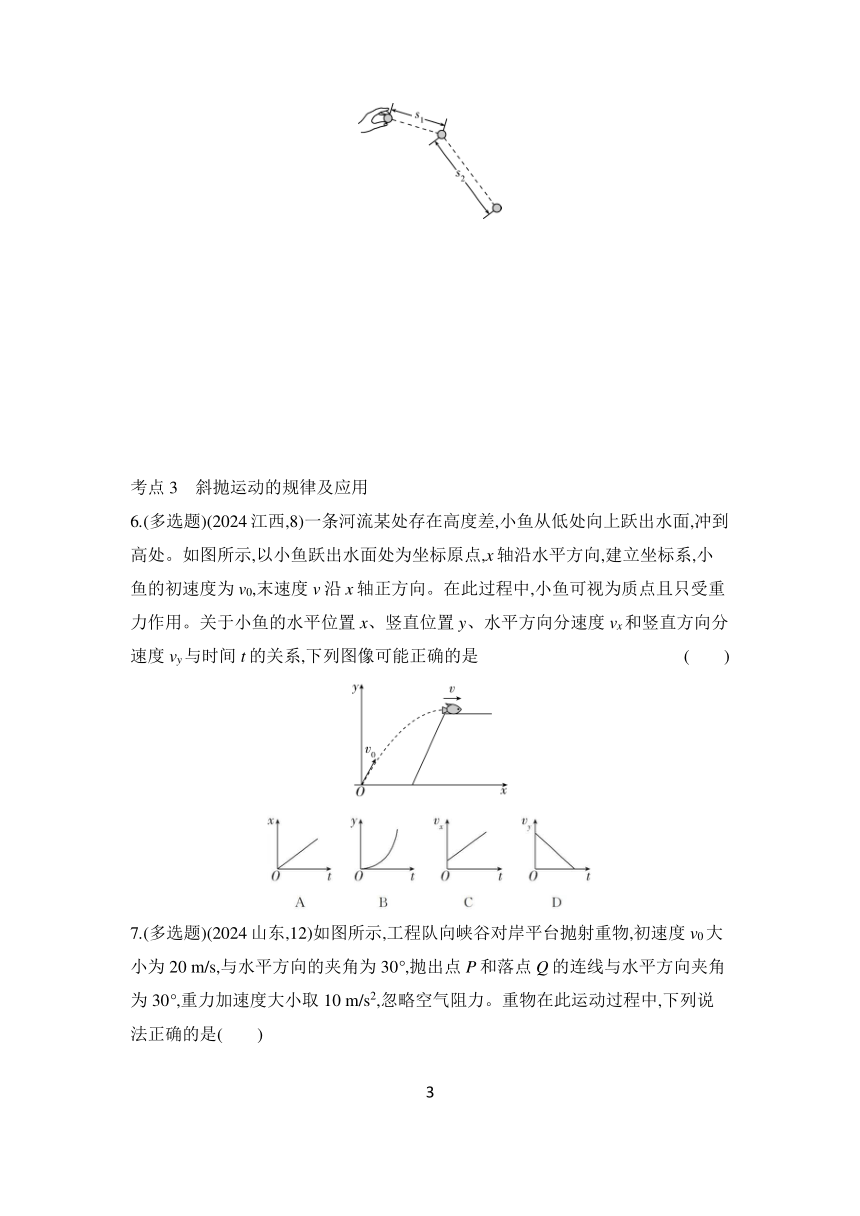 $s_1$

$s_2$

考点 3　斜抛运动的规律及应用

6.(多选题)(2024 江西,8)一条河流某处存在高度差,小鱼从低处向上跃出水面,冲到高处。如图所示,以小鱼跃出水面处为坐标原点,$x$ 轴沿水平方向,建立坐标系,小鱼的初速度为 $v_0$,末速度 $v$ 沿 $x$ 轴正方向。在此过程中,小鱼可视为质点且只受重力作用。关于小鱼的水平位置 $x$、竖直位置 $y$、水平方向分速度 $v_x$ 和竖直方向分速度 $v_y$ 与时间 $t$ 的关系,下列图像可能正确的是　　(　　)

$y$ $v$ $v_0$ $O$ $x$

$x$ $O$ $t$ A　$y$ $O$ $t$ B　$v_x$ $O$ $t$ C　$v_y$ $O$ $t$ D

7.(多选题)(2024 山东,12)如图所示,工程队向峡谷对岸平台抛射重物,初速度 $v_0$ 大小为 20 m/s,与水平方向的夹角为 30°,抛出点 $P$ 和落点 $Q$ 的连线与水平方向夹角为 30°,重力加速度大小取 10 m/s$^2$,忽略空气阻力。重物在此运动过程中,下列说法正确的是(　　)

3